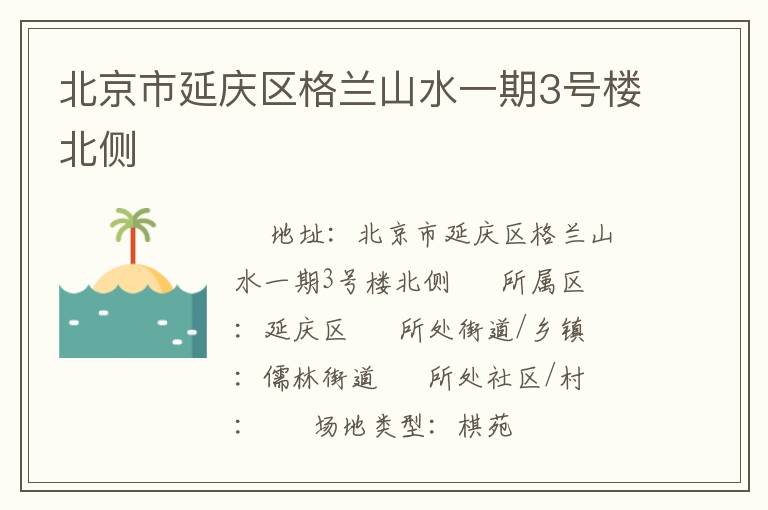 北京市延庆区格兰山水一期3号楼北侧

地址：北京市延庆区格兰山水一期3号楼北侧　所属区：延庆区　所处街道/乡镇：儒林街道　所处社区/村：　场地类型：棋苑